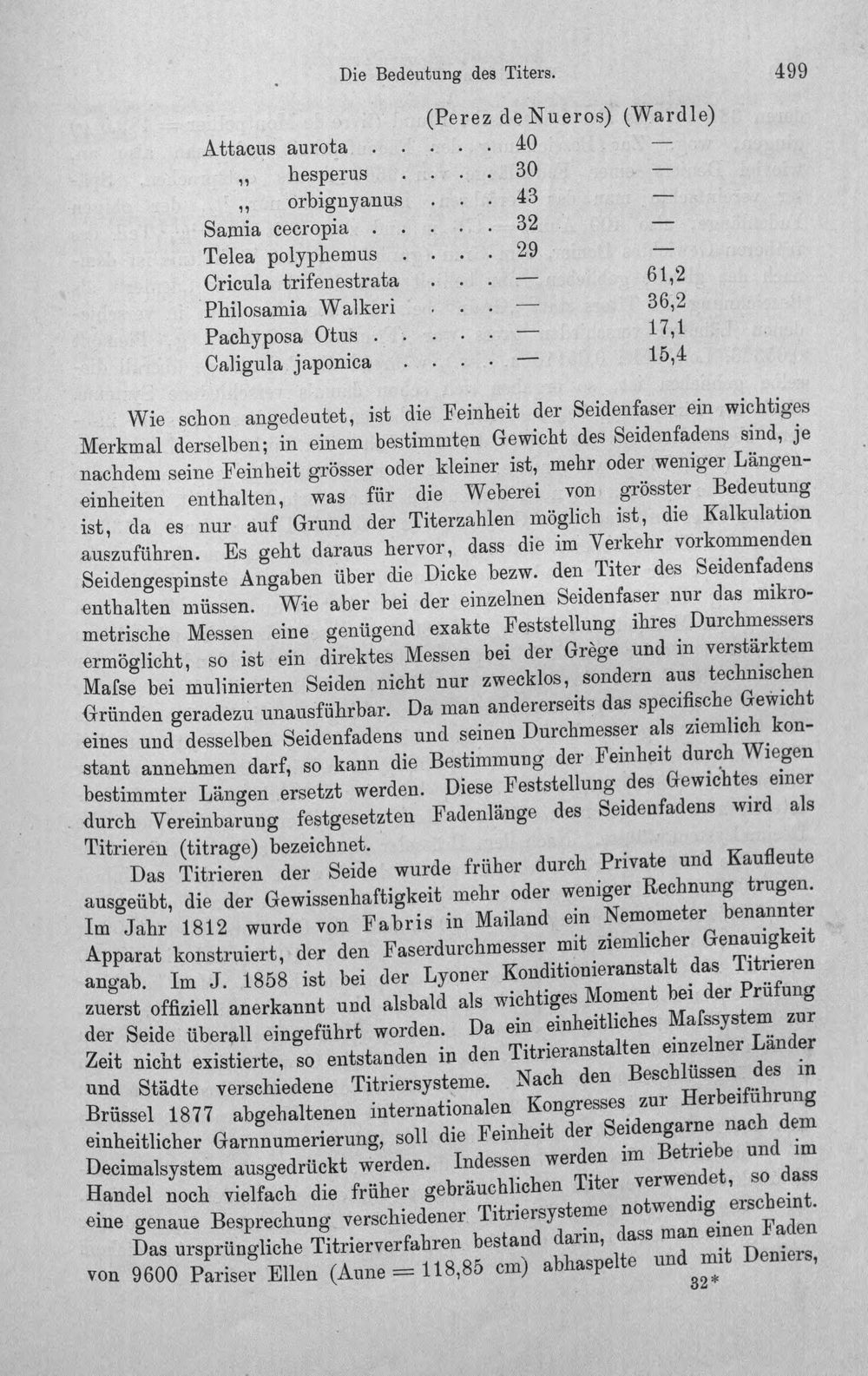 Die Bedeutung des Titers. 499

| | (Perez de Nueros) | (Wardle) |
|---|---|---|
| Attacus aurota | 40 | — |
| „ hesperus | 30 | — |
| „ orbignyanus | 43 | — |
| Samia cecropia | 32 | — |
| Telea polyphemus | 29 | — |
| Cricula trifenestrata | — | 61,2 |
| Philosamia Walkeri | — | 36,2 |
| Pachyposa Otus | — | 17,1 |
| Caligula japonica | — | 15,4 |

Wie schon angedeutet, ist die Feinheit der Seidenfaser ein wichtiges Merkmal derselben; in einem bestimmten Gewicht des Seidenfadens sind, je nachdem seine Feinheit grösser oder kleiner ist, mehr oder weniger Längeneinheiten enthalten, was für die Weberei von grösster Bedeutung ist, da es nur auf Grund der Titerzahlen möglich ist, die Kalkulation auszuführen. Es geht daraus hervor, dass die im Verkehr vorkommenden Seidengespinste Angaben über die Dicke bezw. den Titer des Seidenfadens enthalten müssen. Wie aber bei der einzelnen Seidenfaser nur das mikrometrische Messen eine genügend exakte Feststellung ihres Durchmessers ermöglicht, so ist ein direktes Messen bei der Grège und in verstärktem Maſse bei mulinierten Seiden nicht nur zwecklos, sondern aus technischen Gründen geradezu unausführbar. Da man andererseits das specifische Gewicht eines und desselben Seidenfadens und seinen Durchmesser als ziemlich konstant annehmen darf, so kann die Bestimmung der Feinheit durch Wiegen bestimmter Längen ersetzt werden. Diese Feststellung des Gewichtes einer durch Vereinbarung festgesetzten Fadenlänge des Seidenfadens wird als Titrieren (titrage) bezeichnet.

Das Titrieren der Seide wurde früher durch Private und Kaufleute ausgeübt, die der Gewissenhaftigkeit mehr oder weniger Rechnung trugen. Im Jahr 1812 wurde von Fabris in Mailand ein Nemometer benannter Apparat konstruiert, der den Faserdurchmesser mit ziemlicher Genauigkeit angab. Im J. 1858 ist bei der Lyoner Konditionieranstalt das Titrieren zuerst offiziell anerkannt und alsbald als wichtiges Moment bei der Prüfung der Seide überall eingeführt worden. Da ein einheitliches Maſssystem zur Zeit nicht existierte, so entstanden in den Titrieranstalten einzelner Länder und Städte verschiedene Titriersysteme. Nach den Beschlüssen des in Brüssel 1877 abgehaltenen internationalen Kongresses zur Herbeiführung einheitlicher Garnnumerierung, soll die Feinheit der Seidengarne nach dem Decimalsystem ausgedrückt werden. Indessen werden im Betriebe und im Handel noch vielfach die früher gebräuchlichen Titer verwendet, so dass eine genaue Besprechung verschiedener Titriersysteme notwendig erscheint.

Das ursprüngliche Titrierverfahren bestand darin, dass man einen Faden von 9600 Pariser Ellen (Aune = 118,85 cm) abhaspelte und mit Deniers,

32*